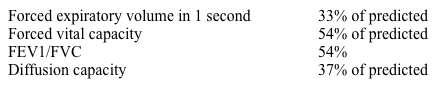 | | |
|---|---|
| Forced expiratory volume in 1 second | 33% of predicted |
| Forced vital capacity | 54% of predicted |
| FEV1/FVC | 54% |
| Diffusion capacity | 37% of predicted |